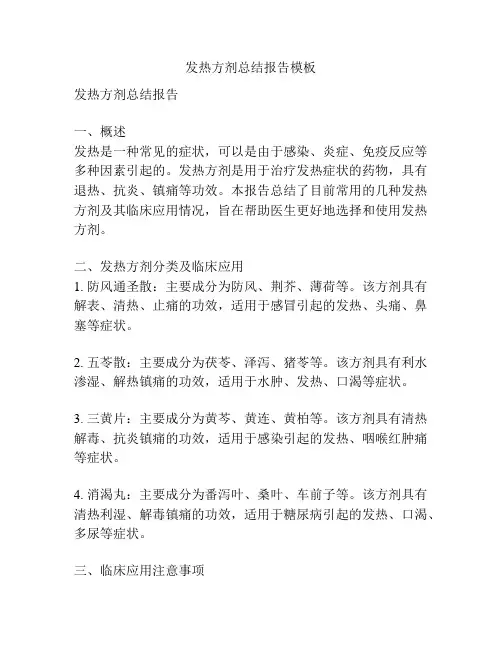 发热方剂总结报告模板

发热方剂总结报告

一、概述
发热是一种常见的症状，可以是由于感染、炎症、免疫反应等多种因素引起的。发热方剂是用于治疗发热症状的药物，具有退热、抗炎、镇痛等功效。本报告总结了目前常用的几种发热方剂及其临床应用情况，旨在帮助医生更好地选择和使用发热方剂。

二、发热方剂分类及临床应用
1. 防风通圣散：主要成分为防风、荆芥、薄荷等。该方剂具有解表、清热、止痛的功效，适用于感冒引起的发热、头痛、鼻塞等症状。

2. 五苓散：主要成分为茯苓、泽泻、猪苓等。该方剂具有利水渗湿、解热镇痛的功效，适用于水肿、发热、口渴等症状。

3. 三黄片：主要成分为黄芩、黄连、黄柏等。该方剂具有清热解毒、抗炎镇痛的功效，适用于感染引起的发热、咽喉红肿痛等症状。

4. 消渴丸：主要成分为番泻叶、桑叶、车前子等。该方剂具有清热利湿、解毒镇痛的功效，适用于糖尿病引起的发热、口渴、多尿等症状。

三、临床应用注意事项